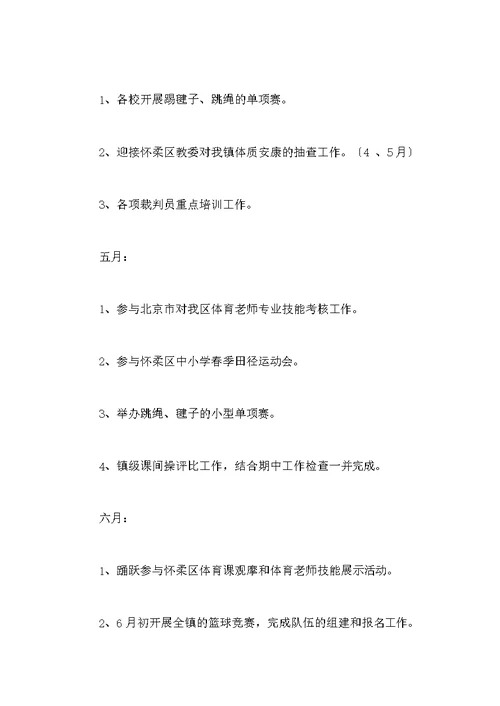 1、各校开展踢毽子、跳绳的单项赛。

2、迎接怀柔区教委对我镇体质安康的抽查工作。〔4 、5月〕

3、各项裁判员重点培训工作。

五月：

1、参与北京市对我区体育老师专业技能考核工作。

2、参与怀柔区中小学春季田径运动会。

3、举办跳绳、毽子的小型单项赛。

4、镇级课间操评比工作，结合期中工作检查一并完成。

六月：

1、踊跃参与怀柔区体育课观摩和体育老师技能展示活动。

2、6月初开展全镇的篮球竞赛，完成队伍的组建和报名工作。